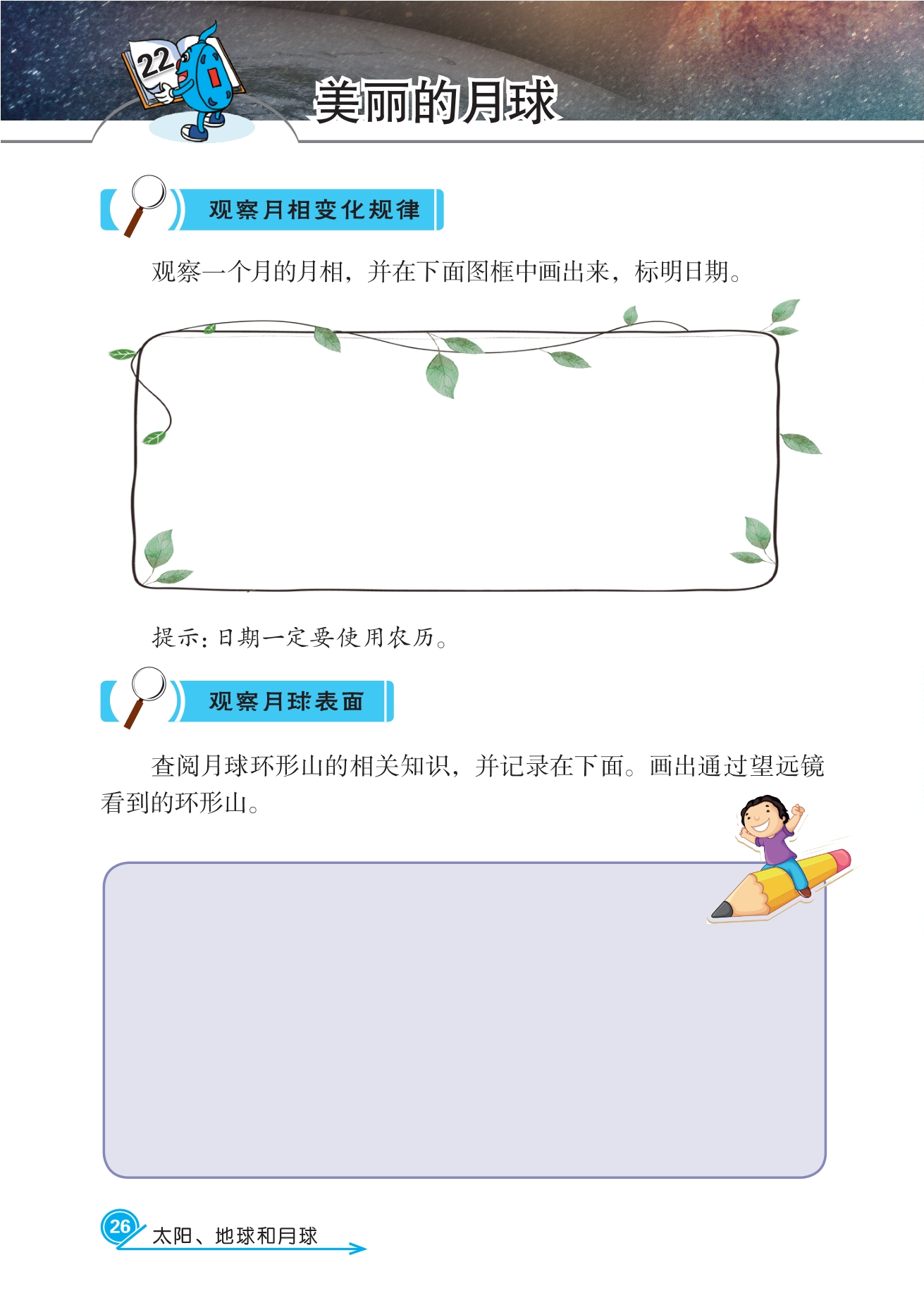 22

美丽的月球

观察月相变化规律

观察一个月的月相，并在下面图框中画出来，标明日期。

提示：日期一定要使用农历。

观察月球表面

查阅月球环形山的相关知识，并记录在下面。画出通过望远镜看到的环形山。

26 太阳、地球和月球